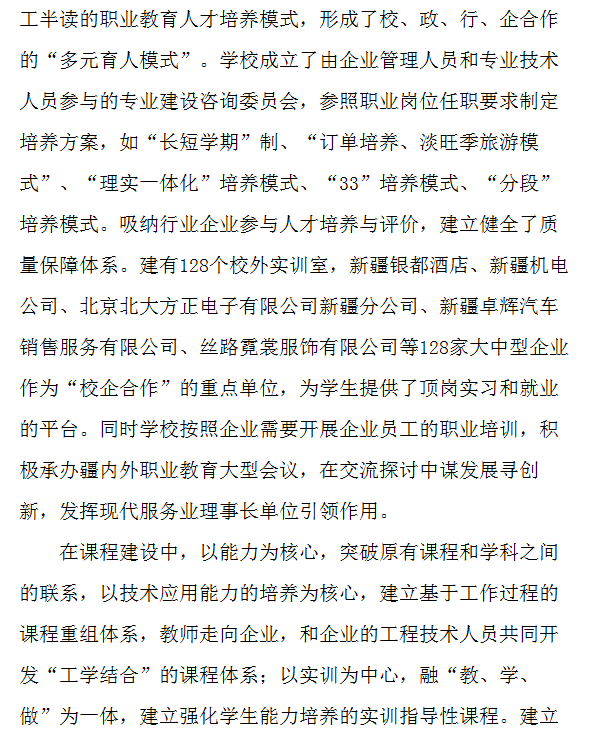 工半读的职业教育人才培养模式，形成了校、政、行、企合作的“多元育人模式”。学校成立了由企业管理人员和专业技术人员参与的专业建设咨询委员会，参照职业岗位任职要求制定培养方案，如“长短学期”制、“订单培养、淡旺季旅游模式”、“理实一体化”培养模式、“33”培养模式、“分段”培养模式。吸纳行业企业参与人才培养与评价，建立健全了质量保障体系。建有128个校外实训室，新疆银都酒店、新疆机电公司、北京北大方正电子有限公司新疆分公司、新疆卓辉汽车销售服务有限公司、丝路霓裳服饰有限公司等128家大中型企业作为“校企合作”的重点单位，为学生提供了顶岗实习和就业的平台。同时学校按照企业需要开展企业员工的职业培训，积极承办疆内外职业教育大型会议，在交流探讨中谋发展寻创新，发挥现代服务业理事长单位引领作用。

在课程建设中，以能力为核心，突破原有课程和学科之间的联系，以技术应用能力的培养为核心，建立基于工作过程的课程重组体系，教师走向企业，和企业的工程技术人员共同开发“工学结合”的课程体系；以实训为中心，融“教、学、做”为一体，建立强化学生能力培养的实训指导性课程。建立